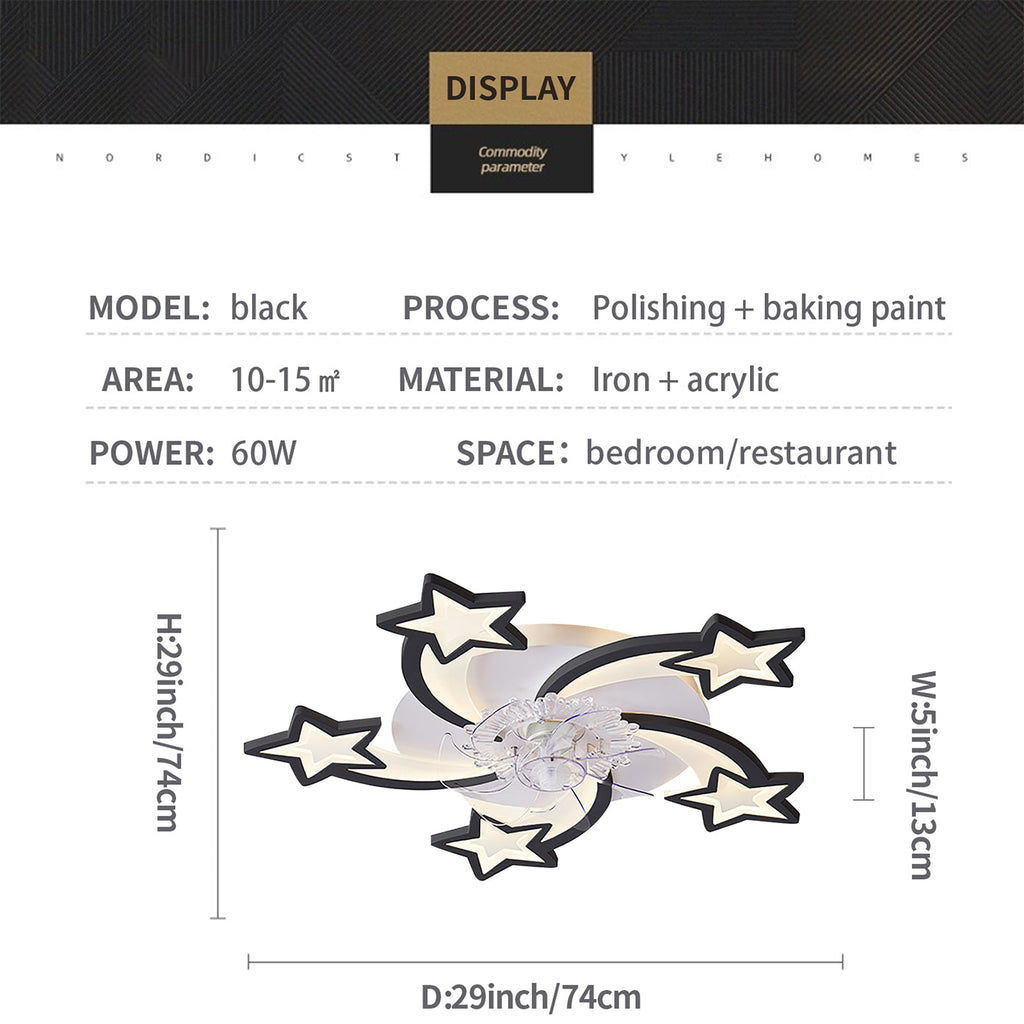 DISPLAY

N O R D I C S T

Commodity parameter

Y L E H O M E S

MODEL: black

PROCESS: Polishing + baking paint

AREA: 10-15 ㎡

MATERIAL: Iron + acrylic

POWER: 60W

SPACE: bedroom/restaurant

H:29inch/74cm

W:5inch/13cm

D:29inch/74cm